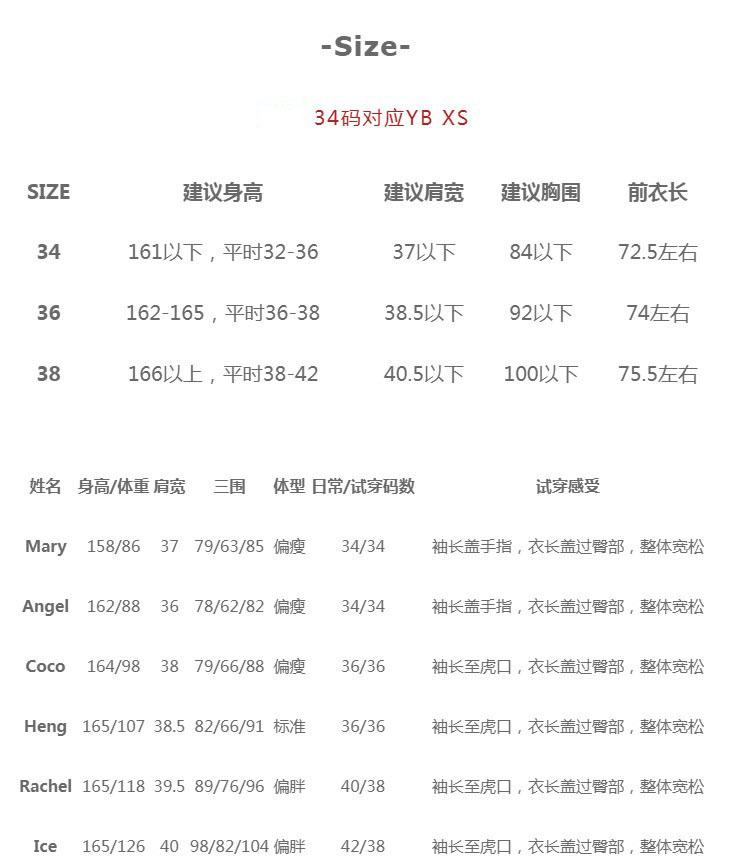 -Size-

34码对应YB XS

| SIZE | 建议身高 | 建议肩宽 | 建议胸围 | 前衣长 |
|---|---|---|---|---|
| 34 | 161以下，平时32-36 | 37以下 | 84以下 | 72.5左右 |
| 36 | 162-165，平时36-38 | 38.5以下 | 92以下 | 74左右 |
| 38 | 166以上，平时38-42 | 40.5以下 | 100以下 | 75.5左右 |

| 姓名 | 身高/体重 | 肩宽 | 三围 | 体型 | 日常/试穿码数 | 试穿感受 |
|---|---|---|---|---|---|---|
| Mary | 158/86 | 37 | 79/63/85 | 偏瘦 | 34/34 | 袖长盖手指，衣长盖过臀部，整体宽松 |
| Angel | 162/88 | 36 | 78/62/82 | 偏瘦 | 34/34 | 袖长盖手指，衣长盖过臀部，整体宽松 |
| Coco | 164/98 | 38 | 79/66/88 | 偏瘦 | 36/36 | 袖长至虎口，衣长盖过臀部，整体宽松 |
| Heng | 165/107 | 38.5 | 82/66/91 | 标准 | 36/36 | 袖长至虎口，衣长盖过臀部，整体宽松 |
| Rachel | 165/118 | 39.5 | 89/76/96 | 偏胖 | 40/38 | 袖长至虎口，衣长盖过臀部，整体宽松 |
| Ice | 165/126 | 40 | 98/82/104 | 偏胖 | 42/38 | 袖长至虎口，衣长盖过臀部，整体宽松 |